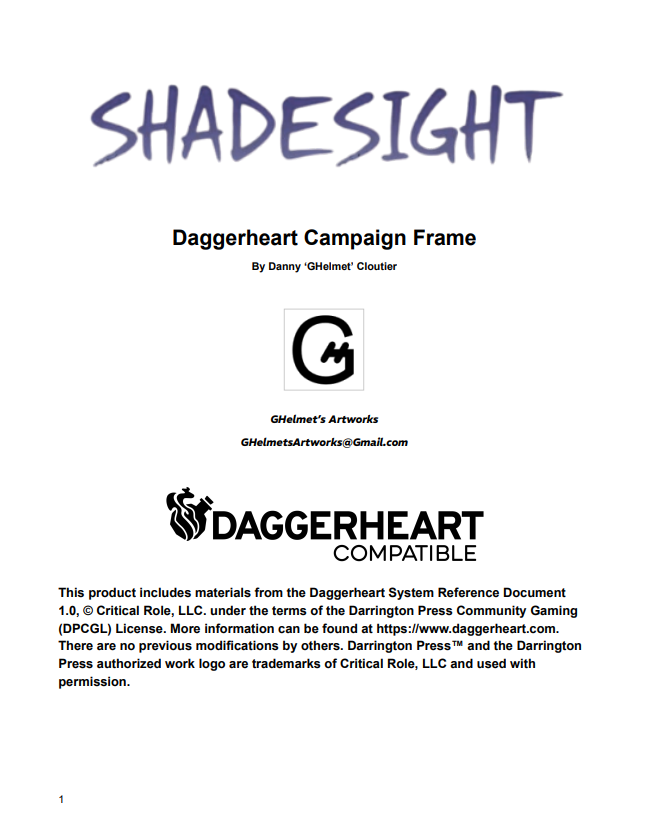 SHADESIGHT

Daggerheart Campaign Frame

By Danny 'GHelmet' Cloutier

GH

GHelmet's Artworks

GHelmetsArtworks@Gmail.com

DAGGERHEART
COMPATIBLE

This product includes materials from the Daggerheart System Reference Document 1.0, © Critical Role, LLC. under the terms of the Darrington Press Community Gaming (DPCGL) License. More information can be found at https://www.daggerheart.com. There are no previous modifications by others. Darrington Press™ and the Darrington Press authorized work logo are trademarks of Critical Role, LLC and used with permission.

1